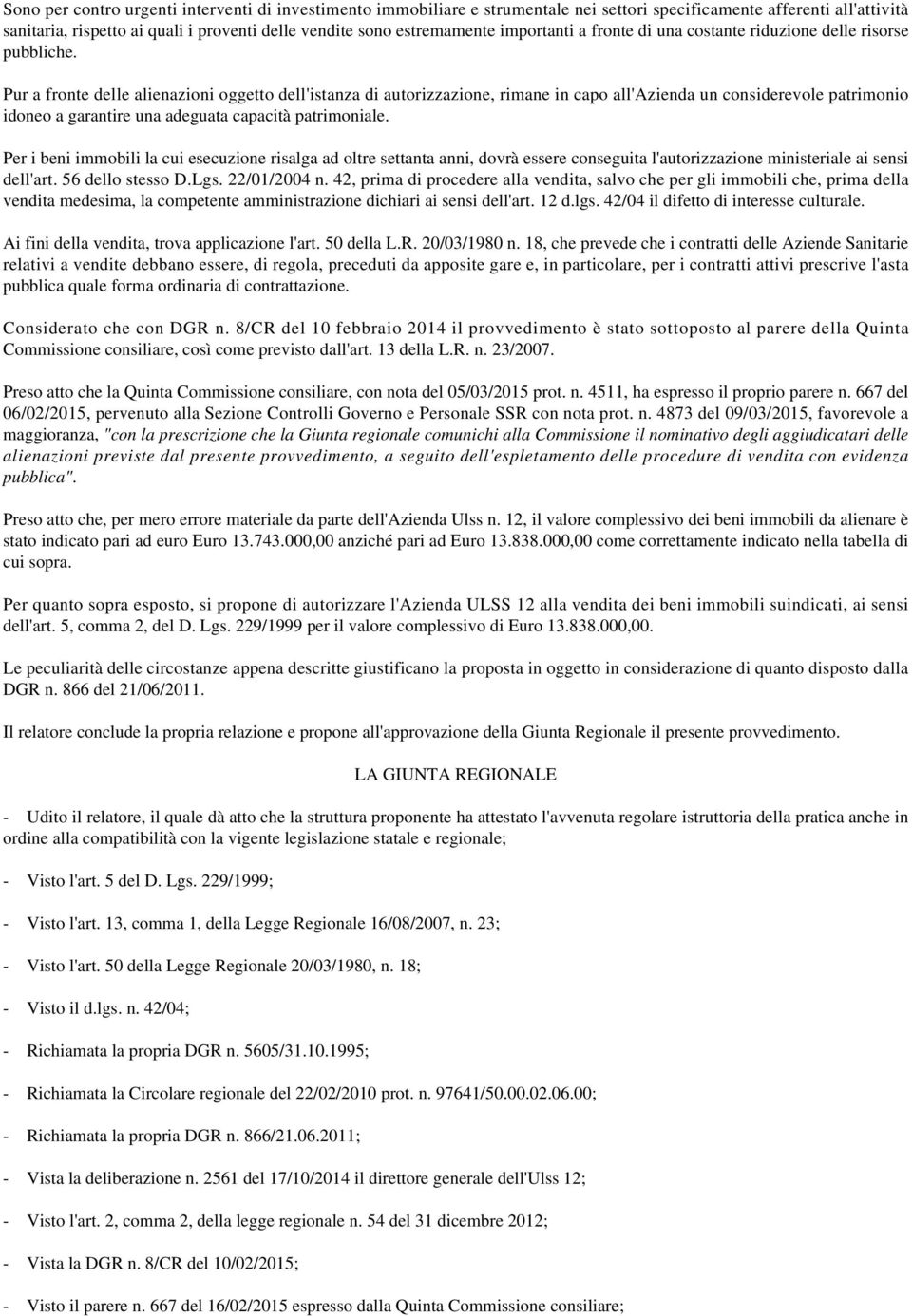 Sono per contro urgenti interventi di investimento immobiliare e strumentale nei settori specificamente afferenti all'attività sanitaria, rispetto ai quali i proventi delle vendite sono estremamente importanti a fronte di una costante riduzione delle risorse pubbliche.

Pur a fronte delle alienazioni oggetto dell'istanza di autorizzazione, rimane in capo all'Azienda un considerevole patrimonio idoneo a garantire una adeguata capacità patrimoniale.

Per i beni immobili la cui esecuzione risalga ad oltre settanta anni, dovrà essere conseguita l'autorizzazione ministeriale ai sensi dell'art. 56 dello stesso D.Lgs. 22/01/2004 n. 42, prima di procedere alla vendita, salvo che per gli immobili che, prima della vendita medesima, la competente amministrazione dichiari ai sensi dell'art. 12 d.lgs. 42/04 il difetto di interesse culturale.

Ai fini della vendita, trova applicazione l'art. 50 della L.R. 20/03/1980 n. 18, che prevede che i contratti delle Aziende Sanitarie relativi a vendite debbano essere, di regola, preceduti da apposite gare e, in particolare, per i contratti attivi prescrive l'asta pubblica quale forma ordinaria di contrattazione.

Considerato che con DGR n. 8/CR del 10 febbraio 2014 il provvedimento è stato sottoposto al parere della Quinta Commissione consiliare, così come previsto dall'art. 13 della L.R. n. 23/2007.

Preso atto che la Quinta Commissione consiliare, con nota del 05/03/2015 prot. n. 4511, ha espresso il proprio parere n. 667 del 06/02/2015, pervenuto alla Sezione Controlli Governo e Personale SSR con nota prot. n. 4873 del 09/03/2015, favorevole a maggioranza, "con la prescrizione che la Giunta regionale comunichi alla Commissione il nominativo degli aggiudicatari delle alienazioni previste dal presente provvedimento, a seguito dell'espletamento delle procedure di vendita con evidenza pubblica".

Preso atto che, per mero errore materiale da parte dell'Azienda Ulss n. 12, il valore complessivo dei beni immobili da alienare è stato indicato pari ad euro Euro 13.743.000,00 anziché pari ad Euro 13.838.000,00 come correttamente indicato nella tabella di cui sopra.

Per quanto sopra esposto, si propone di autorizzare l'Azienda ULSS 12 alla vendita dei beni immobili suindicati, ai sensi dell'art. 5, comma 2, del D. Lgs. 229/1999 per il valore complessivo di Euro 13.838.000,00.

Le peculiarità delle circostanze appena descritte giustificano la proposta in oggetto in considerazione di quanto disposto dalla DGR n. 866 del 21/06/2011.

Il relatore conclude la propria relazione e propone all'approvazione della Giunta Regionale il presente provvedimento.

LA GIUNTA REGIONALE

- Udito il relatore, il quale dà atto che la struttura proponente ha attestato l'avvenuta regolare istruttoria della pratica anche in ordine alla compatibilità con la vigente legislazione statale e regionale;

- Visto l'art. 5 del D. Lgs. 229/1999;

- Visto l'art. 13, comma 1, della Legge Regionale 16/08/2007, n. 23;

- Visto l'art. 50 della Legge Regionale 20/03/1980, n. 18;

- Visto il d.lgs. n. 42/04;

- Richiamata la propria DGR n. 5605/31.10.1995;

- Richiamata la Circolare regionale del 22/02/2010 prot. n. 97641/50.00.02.06.00;

- Richiamata la propria DGR n. 866/21.06.2011;

- Vista la deliberazione n. 2561 del 17/10/2014 il direttore generale dell'Ulss 12;

- Visto l'art. 2, comma 2, della legge regionale n. 54 del 31 dicembre 2012;

- Vista la DGR n. 8/CR del 10/02/2015;

- Visto il parere n. 667 del 16/02/2015 espresso dalla Quinta Commissione consiliare;